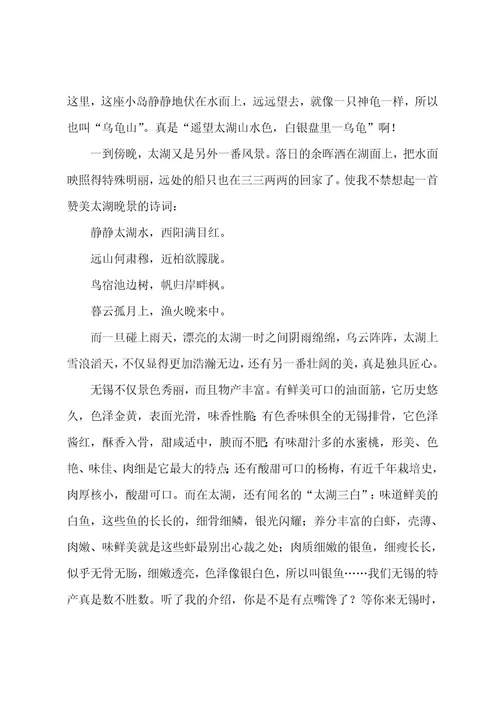 这里，这座小岛静静地伏在水面上，远远望去，就像一只神龟一样，所以也叫“乌龟山”。真是“遥望太湖山水色，白银盘里一乌龟”啊！

一到傍晚，太湖又是另外一番风景。落日的余晖洒在湖面上，把水面映照得特殊明丽，远处的船只也在三三两两的回家了。使我不禁想起一首赞美太湖晚景的诗词：

静静太湖水，西阳满目红。

远山何肃穆，近柏欲朦胧。

鸟宿池边树，帆归岸畔枫。

暮云孤月上，渔火晚来中。

而一旦碰上雨天，漂亮的太湖一时之间阴雨绵绵，乌云阵阵，太湖上雪浪滔天，不仅显得更加浩瀚无边，还有另一番壮阔的美，真是独具匠心。

无锡不仅景色秀丽，而且物产丰富。有鲜美可口的油面筋，它历史悠久，色泽金黄，表面光滑，味香性脆；有色香味俱全的无锡排骨，它色泽酱红，酥香入骨，甜咸适中，腴而不肥；有味甜汁多的水蜜桃，形美、色艳、味佳、肉细是它最大的特点；还有酸甜可口的杨梅，有近千年栽培史，肉厚核小，酸甜可口。而在太湖，还有闻名的“太湖三白”：味道鲜美的白鱼，这些鱼的长长的，细骨细鳞，银光闪耀；养分丰富的白虾，壳薄、肉嫩、味鲜美就是这些虾最别出心裁之处；肉质细嫩的银鱼，细瘦长长，似乎无骨无肠，细嫩透亮，色泽像银白色，所以叫银鱼……我们无锡的特产真是数不胜数。听了我的介绍，你是不是有点嘴馋了？等你来无锡时，